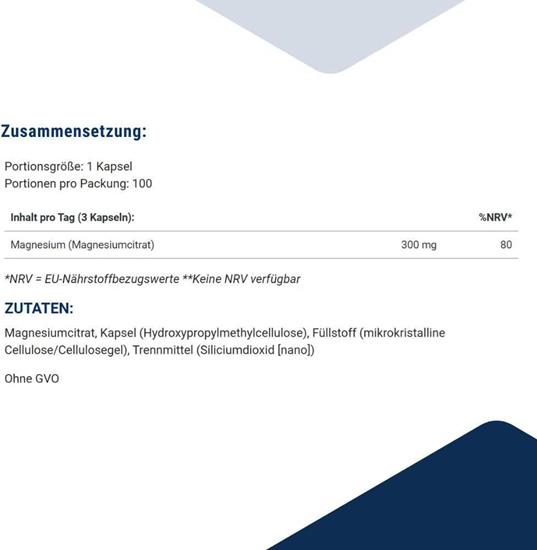 Zusammensetzung:

Portionsgröße: 1 Kapsel
Portionen pro Packung: 100

| Inhalt pro Tag (3 Kapseln): | | %NRV* |
|---|---|---|
| Magnesium (Magnesiumcitrat) | 300 mg | 80 |

*NRV = EU-Nährstoffbezugswerte **Keine NRV verfügbar

ZUTATEN:

Magnesiumcitrat, Kapsel (Hydroxypropylmethylcellulose), Füllstoff (mikrokristalline Cellulose/Cellulosegel), Trennmittel (Siliciumdioxid [nano])

Ohne GVO